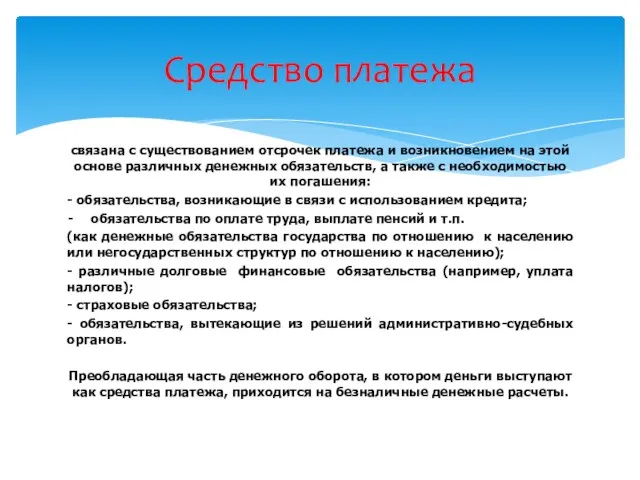 Средство платежа

связана с существованием отсрочек платежа и возникновением на этой основе различных денежных обязательств, а также с необходимостью их погашения:

- обязательства, возникающие в связи с использованием кредита;

- обязательства по оплате труда, выплате пенсий и т.п.

(как денежные обязательства государства по отношению к населению или негосударственных структур по отношению к населению);

- различные долговые финансовые обязательства (например, уплата налогов);

- страховые обязательства;

- обязательства, вытекающие из решений административно-судебных органов.

Преобладающая часть денежного оборота, в котором деньги выступают как средства платежа, приходится на безналичные денежные расчеты.